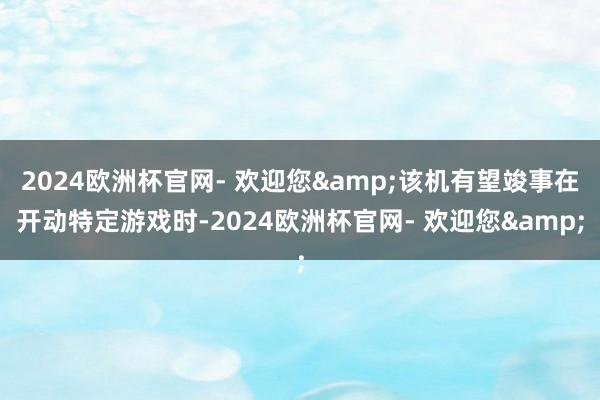 2024欧洲杯官网- 欢迎您&amp;该机有望竣事在开动特定游戏时-2024欧洲杯官网- 欢迎您&amp;;